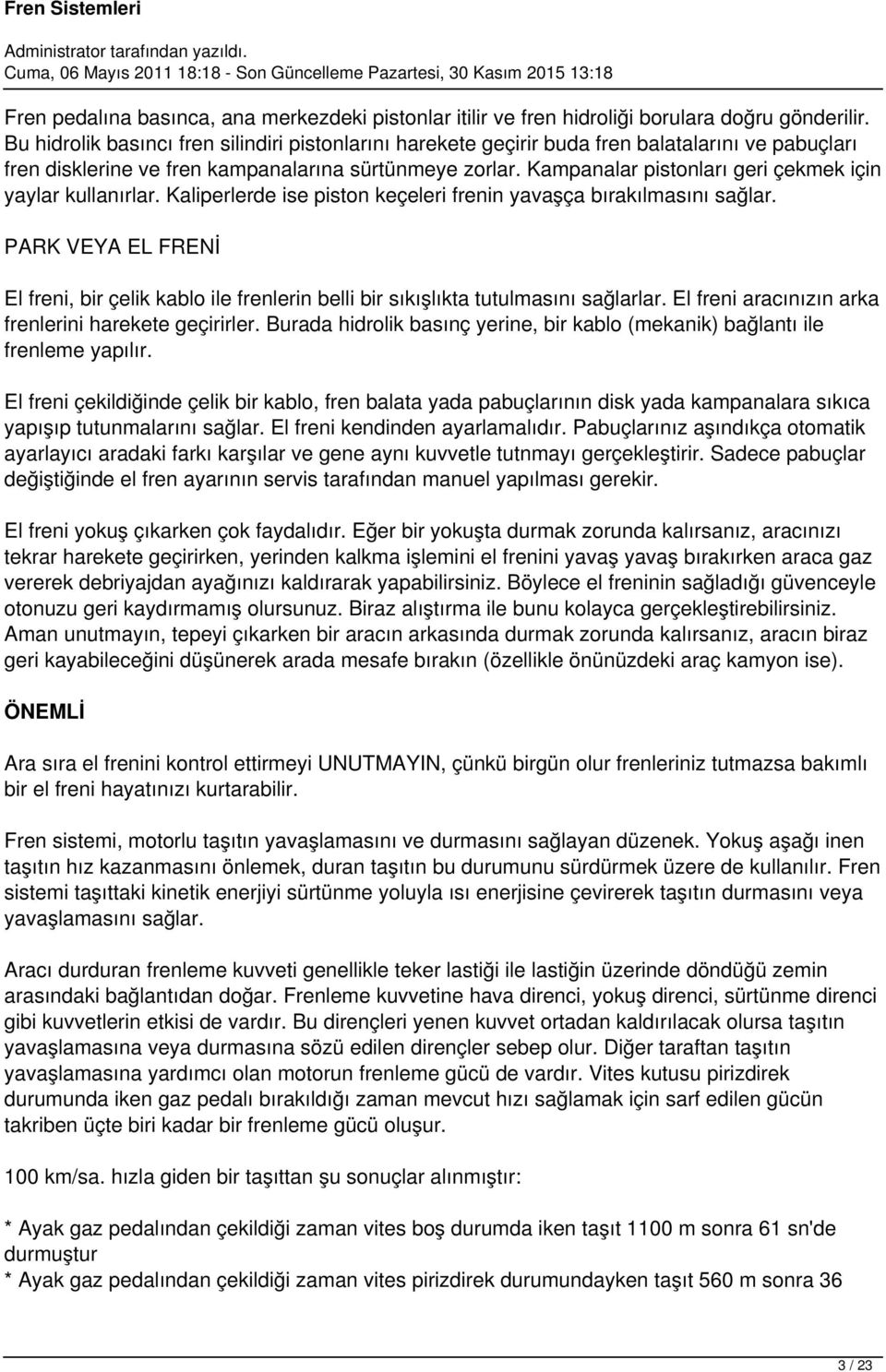 Fren Sistemleri

Administrator tarafından yazıldı.
Cuma, 06 Mayıs 2011 18:18 - Son Güncelleme Pazartesi, 30 Kasım 2015 13:18

Fren pedalına basınca, ana merkezdeki pistonlar itilir ve fren hidroliği borulara doğru gönderilir. Bu hidrolik basıncı fren silindiri pistonlarını harekete geçirir buda fren balatalarını ve pabuçları fren disklerine ve fren kampanalarına sürtünmeye zorlar. Kampanalar pistonları geri çekmek için yaylar kullanırlar. Kaliperlerde ise piston keçeleri frenin yavaşça bırakılmasını sağlar.

PARK VEYA EL FRENİ

El freni, bir çelik kablo ile frenlerin belli bir sıkışlıkta tutulmasını sağlarlar. El freni aracınızın arka frenlerini harekete geçirirler. Burada hidrolik basınç yerine, bir kablo (mekanik) bağlantı ile frenleme yapılır.

El freni çekildiğinde çelik bir kablo, fren balata yada pabuçlarının disk yada kampanalara sıkıca yapışıp tutunmalarını sağlar. El freni kendinden ayarlamalıdır. Pabuçlarınız aşındıkça otomatik ayarlayıcı aradaki farkı karşılar ve gene aynı kuvvetle tutnmayı gerçekleştirir. Sadece pabuçlar değiştiğinde el fren ayarının servis tarafından manuel yapılması gerekir.

El freni yokuş çıkarken çok faydalıdır. Eğer bir yokuşta durmak zorunda kalırsanız, aracınızı tekrar harekete geçirirken, yerinden kalkma işlemini el frenini yavaş yavaş bırakırken araca gaz vererek debriyajdan ayağınızı kaldırarak yapabilirsiniz. Böylece el freninin sağladığı güvenceyle otonuzu geri kaydırmamış olursunuz. Biraz alıştırma ile bunu kolayca gerçekleştirebilirsiniz. Aman unutmayın, tepeyi çıkarken bir aracın arkasında durmak zorunda kalırsanız, aracın biraz geri kayabileceğini düşünerek arada mesafe bırakın (özellikle önünüzdeki araç kamyon ise).

ÖNEMLİ

Ara sıra el frenini kontrol ettirmeyi UNUTMAYIN, çünkü birgün olur frenleriniz tutmazsa bakımlı bir el freni hayatınızı kurtarabilir.

Fren sistemi, motorlu taşıtın yavaşlamasını ve durmasını sağlayan düzenek. Yokuş aşağı inen taşıtın hız kazanmasını önlemek, duran taşıtın bu durumunu sürdürmek üzere de kullanılır. Fren sistemi taşıttaki kinetik enerjiyi sürtünme yoluyla ısı enerjisine çevirerek taşıtın durmasını veya yavaşlamasını sağlar.

Aracı durduran frenleme kuvveti genellikle teker lastiği ile lastiğin üzerinde döndüğü zemin arasındaki bağlantıdan doğar. Frenleme kuvvetine hava direnci, yokuş direnci, sürtünme direnci gibi kuvvetlerin etkisi de vardır. Bu dirençleri yenen kuvvet ortadan kaldırılacak olursa taşıtın yavaşlamasına veya durmasına sözü edilen dirençler sebep olur. Diğer taraftan taşıtın yavaşlamasına yardımcı olan motorun frenleme gücü de vardır. Vites kutusu pirizdirek durumunda iken gaz pedalı bırakıldığı zaman mevcut hızı sağlamak için sarf edilen gücün takriben üçte biri kadar bir frenleme gücü oluşur.

100 km/sa. hızla giden bir taşıttan şu sonuçlar alınmıştır:

* Ayak gaz pedalından çekildiği zaman vites boş durumda iken taşıt 1100 m sonra 61 sn'de durmuştur
* Ayak gaz pedalından çekildiği zaman vites pirizdirek durumundayken taşıt 560 m sonra 36

3 / 23